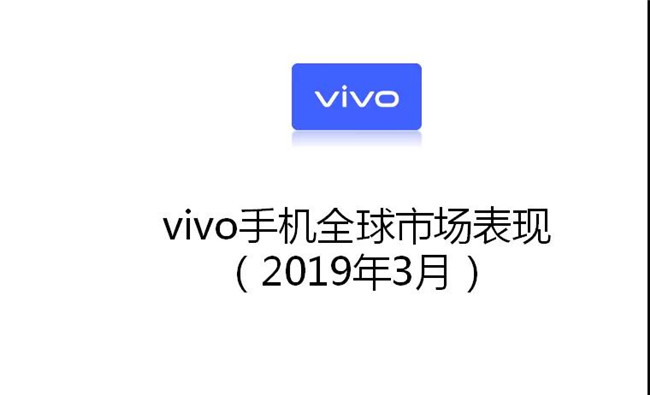 vivo

vivo手机全球市场表现
（2019年3月）